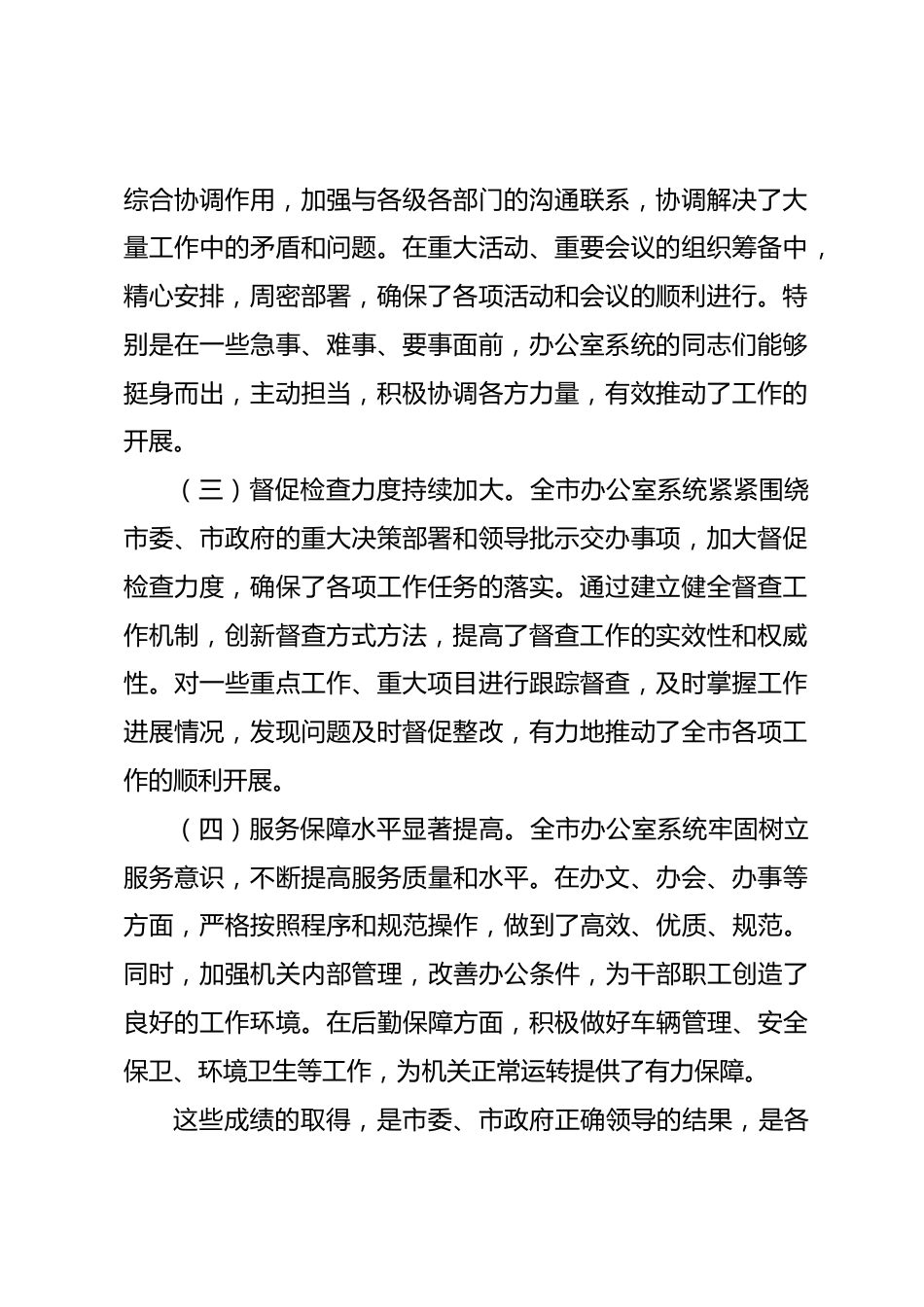 综合协调作用，加强与各级各部门的沟通联系，协调解决了大量工作中的矛盾和问题。在重大活动、重要会议的组织筹备中，精心安排，周密部署，确保了各项活动和会议的顺利进行。特别是在一些急事、难事、要事面前，办公室系统的同志们能够挺身而出，主动担当，积极协调各方力量，有效推动了工作的开展。

（三）督促检查力度持续加大。全市办公室系统紧紧围绕市委、市政府的重大决策部署和领导批示交办事项，加大督促检查力度，确保了各项工作任务的落实。通过建立健全督查工作机制，创新督查方式方法，提高了督查工作的实效性和权威性。对一些重点工作、重大项目进行跟踪督查，及时掌握工作进展情况，发现问题及时督促整改，有力地推动了全市各项工作的顺利开展。

（四）服务保障水平显著提高。全市办公室系统牢固树立服务意识，不断提高服务质量和水平。在办文、办会、办事等方面，严格按照程序和规范操作，做到了高效、优质、规范。同时，加强机关内部管理，改善办公条件，为干部职工创造了良好的工作环境。在后勤保障方面，积极做好车辆管理、安全保卫、环境卫生等工作，为机关正常运转提供了有力保障。

这些成绩的取得，是市委、市政府正确领导的结果，是各